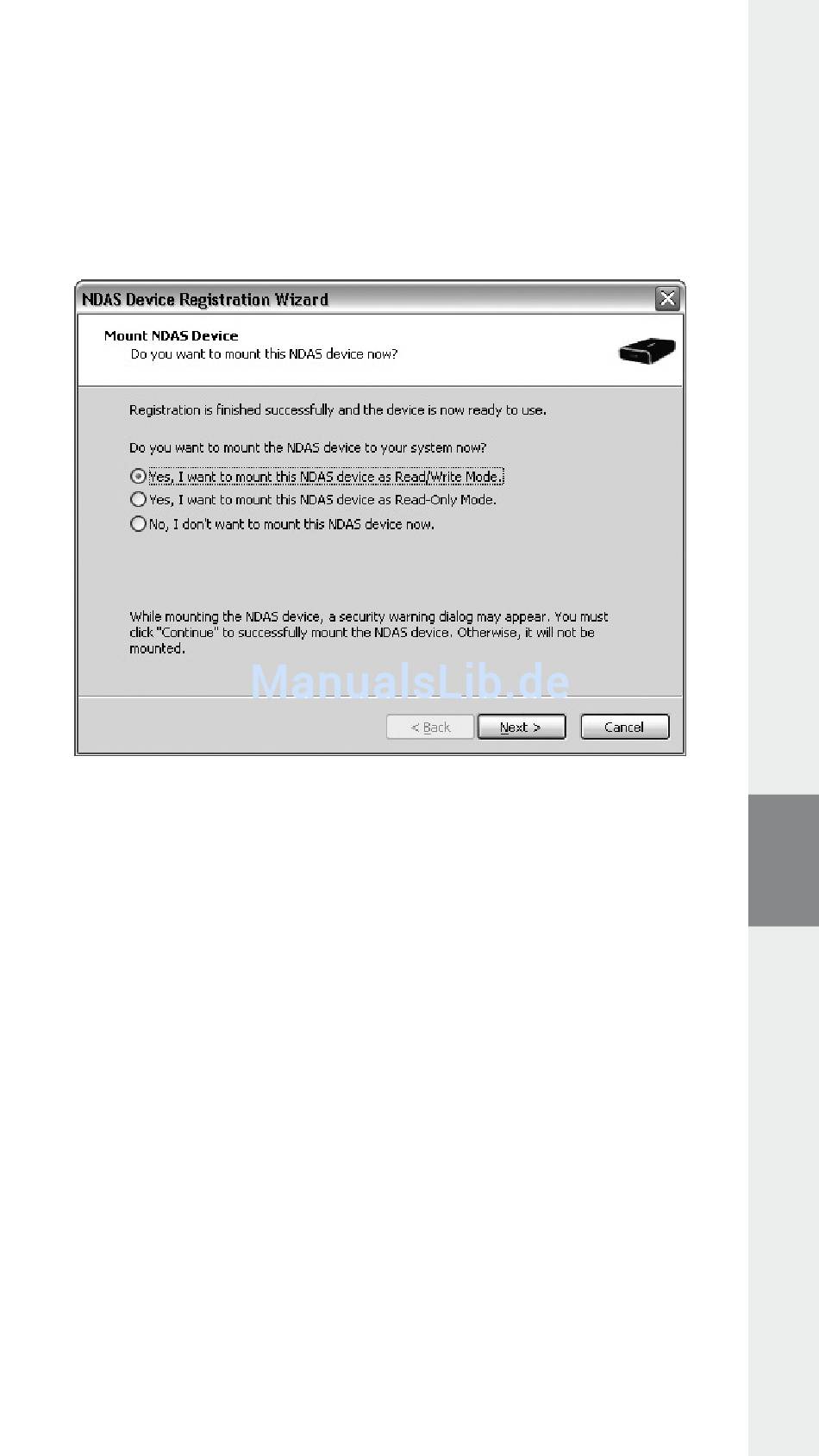 NDAS Device Registration Wizard

Mount NDAS Device
Do you want to mount this NDAS device now?

Registration is finished successfully and the device is now ready to use.

Do you want to mount the NDAS device to your system now?

Yes, I want to mount this NDAS device as Read/Write Mode.
Yes, I want to mount this NDAS device as Read-Only Mode.
No, I don't want to mount this NDAS device now.

While mounting the NDAS device, a security warning dialog may appear. You must click "Continue" to successfully mount the NDAS device. Otherwise, it will not be mounted.

ManualsLib.de

< Back
Next >
Cancel